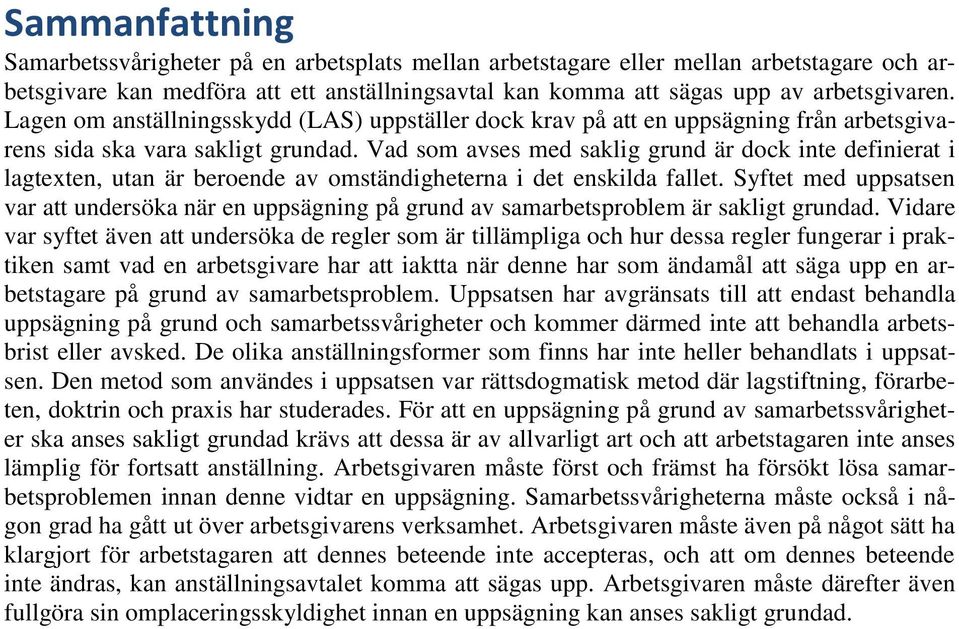 Sammanfattning

Samarbetssvårigheter på en arbetsplats mellan arbetstagare eller mellan arbetstagare och arbetsgivare kan medföra att ett anställningsavtal kan komma att sägas upp av arbetsgivaren. Lagen om anställningsskydd (LAS) uppställer dock krav på att en uppsägning från arbetsgivarens sida ska vara sakligt grundad. Vad som avses med saklig grund är dock inte definierat i lagtexten, utan är beroende av omständigheterna i det enskilda fallet. Syftet med uppsatsen var att undersöka när en uppsägning på grund av samarbetsproblem är sakligt grundad. Vidare var syftet även att undersöka de regler som är tillämpliga och hur dessa regler fungerar i praktiken samt vad en arbetsgivare har att iaktta när denne har som ändamål att säga upp en arbetstagare på grund av samarbetsproblem. Uppsatsen har avgränsats till att endast behandla uppsägning på grund och samarbetssvårigheter och kommer därmed inte att behandla arbetsbrist eller avsked. De olika anställningsformer som finns har inte heller behandlats i uppsatsen. Den metod som användes i uppsatsen var rättsdogmatisk metod där lagstiftning, förarbeten, doktrin och praxis har studerades. För att en uppsägning på grund av samarbetssvårigheter ska anses sakligt grundad krävs att dessa är av allvarligt art och att arbetstagaren inte anses lämplig för fortsatt anställning. Arbetsgivaren måste först och främst ha försökt lösa samarbetsproblemen innan denne vidtar en uppsägning. Samarbetssvårigheterna måste också i någon grad ha gått ut över arbetsgivarens verksamhet. Arbetsgivaren måste även på något sätt ha klargjort för arbetstagaren att dennes beteende inte accepteras, och att om dennes beteende inte ändras, kan anställningsavtalet komma att sägas upp. Arbetsgivaren måste därefter även fullgöra sin omplaceringsskyldighet innan en uppsägning kan anses sakligt grundad.